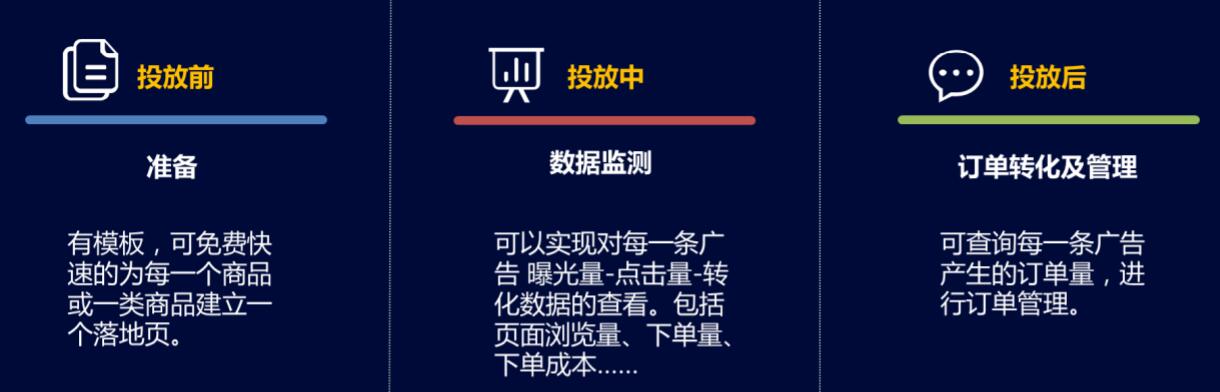 投放前

准备

有模板，可免费快速的为每一个商品或一类商品建立一个落地页。

投放中

数据监测

可以实现对每一条广告 曝光量-点击量-转化数据的查看。包括页面浏览量、下单量、下单成本……

投放后

订单转化及管理

可查询每一条广告产生的订单量，进行订单管理。